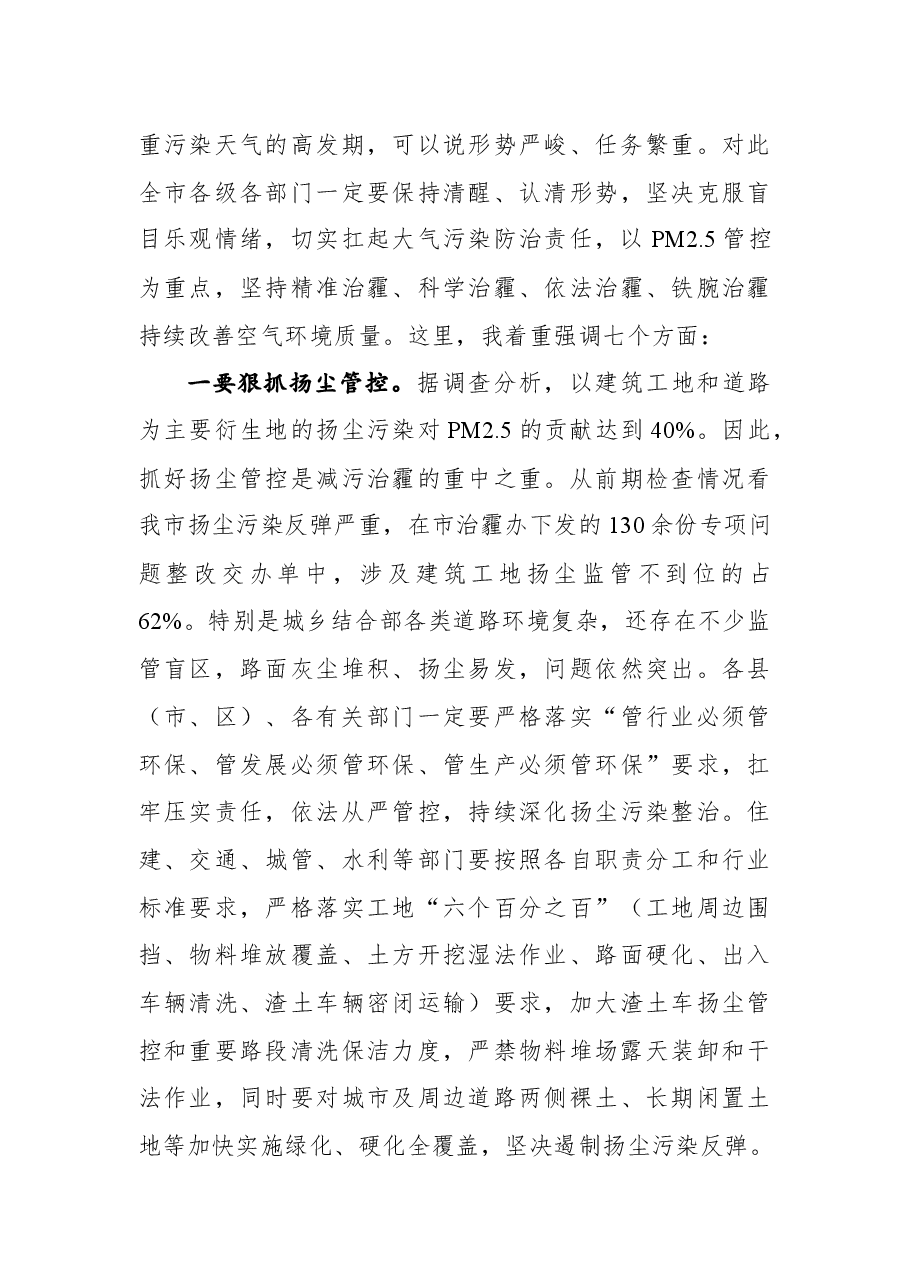 重污染天气的高发期，可以说形势严峻、任务繁重。对此全市各级各部门一定要保持清醒、认清形势，坚决克服盲目乐观情绪，切实扛起大气污染防治责任，以PM2.5管控为重点，坚持精准治霾、科学治霾、依法治霾、铁腕治霾持续改善空气环境质量。这里，我着重强调七个方面：

一要狠抓扬尘管控。据调查分析，以建筑工地和道路为主要衍生地的扬尘污染对PM2.5的贡献达到40%。因此，抓好扬尘管控是减污治霾的重中之重。从前期检查情况看我市扬尘污染反弹严重，在市治霾办下发的130余份专项问题整改交办单中，涉及建筑工地扬尘监管不到位的占62%。特别是城乡结合部各类道路环境复杂，还存在不少监管盲区，路面灰尘堆积、扬尘易发，问题依然突出。各县（市、区）、各有关部门一定要严格落实“管行业必须管环保、管发展必须管环保、管生产必须管环保”要求，扛牢压实责任，依法从严管控，持续深化扬尘污染整治。住建、交通、城管、水利等部门要按照各自职责分工和行业标准要求，严格落实工地“六个百分之百”（工地周边围挡、物料堆放覆盖、土方开挖湿法作业、路面硬化、出入车辆清洗、渣土车辆密闭运输）要求，加大渣土车扬尘管控和重要路段清洗保洁力度，严禁物料堆场露天装卸和干法作业，同时要对城市及周边道路两侧裸土、长期闲置土地等加快实施绿化、硬化全覆盖，坚决遏制扬尘污染反弹。